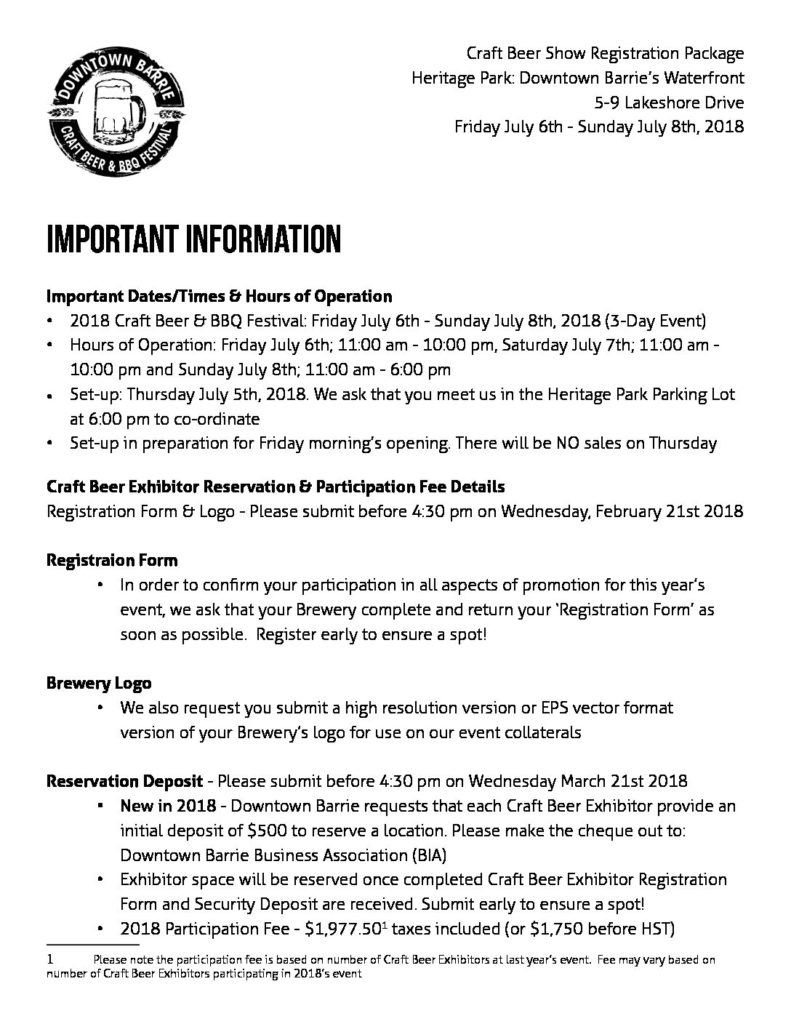 DOWNTOWN BARRIE
CRAFT BEER & BBQ FESTIVAL

Craft Beer Show Registration Package
Heritage Park: Downtown Barrie's Waterfront
5-9 Lakeshore Drive
Friday July 6th - Sunday July 8th, 2018

IMPORTANT INFORMATION

Important Dates/Times & Hours of Operation
• 2018 Craft Beer & BBQ Festival: Friday July 6th - Sunday July 8th, 2018 (3-Day Event)
• Hours of Operation: Friday July 6th; 11:00 am - 10:00 pm, Saturday July 7th; 11:00 am - 10:00 pm and Sunday July 8th; 11:00 am - 6:00 pm
• Set-up: Thursday July 5th, 2018. We ask that you meet us in the Heritage Park Parking Lot at 6:00 pm to co-ordinate
• Set-up in preparation for Friday morning's opening. There will be NO sales on Thursday

Craft Beer Exhibitor Reservation & Participation Fee Details
Registration Form & Logo - Please submit before 4:30 pm on Wednesday, February 21st 2018

Registraion Form
• In order to confirm your participation in all aspects of promotion for this year's event, we ask that your Brewery complete and return your 'Registration Form' as soon as possible. Register early to ensure a spot!

Brewery Logo
• We also request you submit a high resolution version or EPS vector format version of your Brewery's logo for use on our event collaterals

Reservation Deposit - Please submit before 4:30 pm on Wednesday March 21st 2018
• New in 2018 - Downtown Barrie requests that each Craft Beer Exhibitor provide an initial deposit of $500 to reserve a location. Please make the cheque out to: Downtown Barrie Business Association (BIA)
• Exhibitor space will be reserved once completed Craft Beer Exhibitor Registration Form and Security Deposit are received. Submit early to ensure a spot!
• 2018 Participation Fee - $1,977.50$^{1}$ taxes included (or $1,750 before HST)

1 Please note the participation fee is based on number of Craft Beer Exhibitors at last year's event. Fee may vary based on number of Craft Beer Exhibitors participating in 2018's event